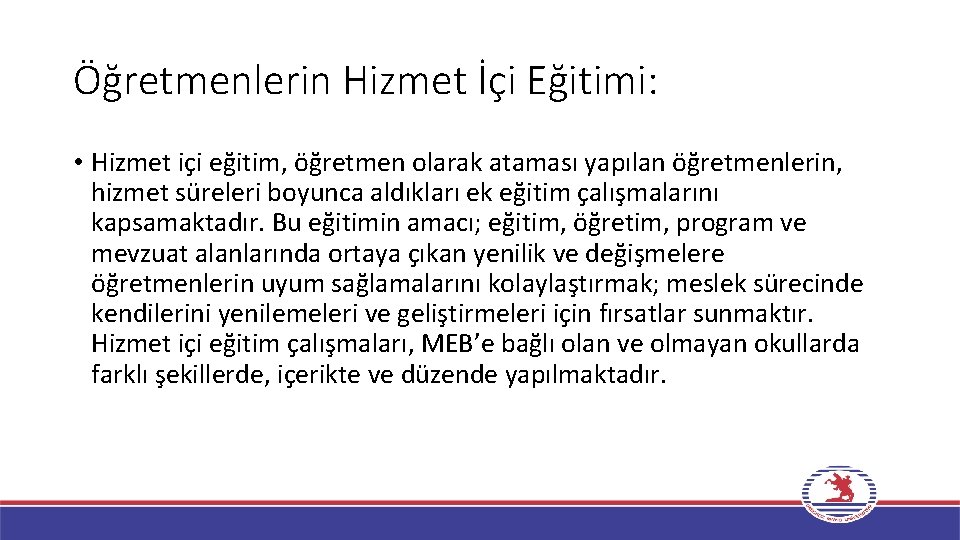 Öğretmenlerin Hizmet İçi Eğitimi:

• Hizmet içi eğitim, öğretmen olarak ataması yapılan öğretmenlerin, hizmet süreleri boyunca aldıkları ek eğitim çalışmalarını kapsamaktadır. Bu eğitimin amacı; eğitim, öğretim, program ve mevzuat alanlarında ortaya çıkan yenilik ve değişmelere öğretmenlerin uyum sağlamalarını kolaylaştırmak; meslek sürecinde kendilerini yenilemeleri ve geliştirmeleri için fırsatlar sunmaktır. Hizmet içi eğitim çalışmaları, MEB'e bağlı olan ve olmayan okullarda farklı şekillerde, içerikte ve düzende yapılmaktadır.